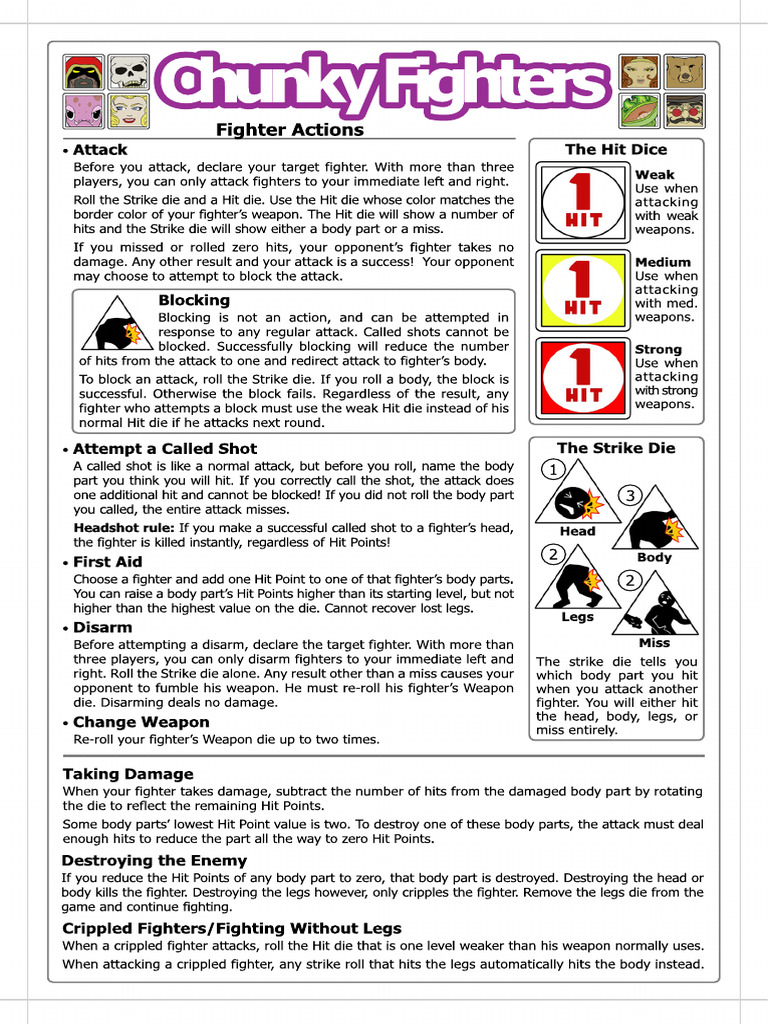 Chunky Fighters

Fighter Actions

• Attack

Before you attack, declare your target fighter. With more than three players, you can only attack fighters to your immediate left and right.

Roll the Strike die and a Hit die. Use the Hit die whose color matches the border color of your fighter's weapon. The Hit die will show a number of hits and the Strike die will show either a body part or a miss.

If you missed or rolled zero hits, your opponent's fighter takes no damage. Any other result and your attack is a success! Your opponent may choose to attempt to block the attack.

Blocking

Blocking is not an action, and can be attempted in response to any regular attack. Called shots cannot be blocked. Successfully blocking will reduce the number of hits from the attack to one and redirect attack to fighter's body.

To block an attack, roll the Strike die. If you roll a body, the block is successful. Otherwise the block fails. Regardless of the result, any fighter who attempts a block must use the weak Hit die instead of his normal Hit die if he attacks next round.

• Attempt a Called Shot

A called shot is like a normal attack, but before you roll, name the body part you think you will hit. If you correctly call the shot, the attack does one additional hit and cannot be blocked! If you did not roll the body part you called, the entire attack misses.

Headshot rule: If you make a successful called shot to a fighter's head, the fighter is killed instantly, regardless of Hit Points!

• First Aid

Choose a fighter and add one Hit Point to one of that fighter's body parts. You can raise a body part's Hit Points higher than its starting level, but not higher than the highest value on the die. Cannot recover lost legs.

• Disarm

Before attempting a disarm, declare the target fighter. With more than three players, you can only disarm fighters to your immediate left and right. Roll the Strike die alone. Any result other than a miss causes your opponent to fumble his weapon. He must re-roll his fighter's Weapon die. Disarming deals no damage.

• Change Weapon

Re-roll your fighter's Weapon die up to two times.

The Hit Dice

1 HIT

Weak
Use when attacking with weak weapons.

1 HIT

Medium
Use when attacking with med. weapons.

1 HIT

Strong
Use when attacking with strong weapons.

The Strike Die

1
Head

3
Body

2
Legs

2
Miss

The strike die tells you which body part you hit when you attack another fighter. You will either hit the head, body, legs, or miss entirely.

Taking Damage

When your fighter takes damage, subtract the number of hits from the damaged body part by rotating the die to reflect the remaining Hit Points.

Some body parts' lowest Hit Point value is two. To destroy one of these body parts, the attack must deal enough hits to reduce the part all the way to zero Hit Points.

Destroying the Enemy

If you reduce the Hit Points of any body part to zero, that body part is destroyed. Destroying the head or body kills the fighter. Destroying the legs however, only cripples the fighter. Remove the legs die from the game and continue fighting.

Crippled Fighters/Fighting Without Legs

When a crippled fighter attacks, roll the Hit die that is one level weaker than his weapon normally uses.

When attacking a crippled fighter, any strike roll that hits the legs automatically hits the body instead.